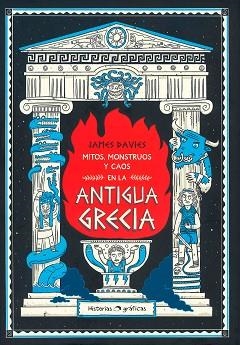 JAMES DAVIES

MITOS, MONSTRUOS Y CAOS EN LA

ANTIGUA GRECIA

Historias gráficas